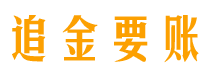 追金要账